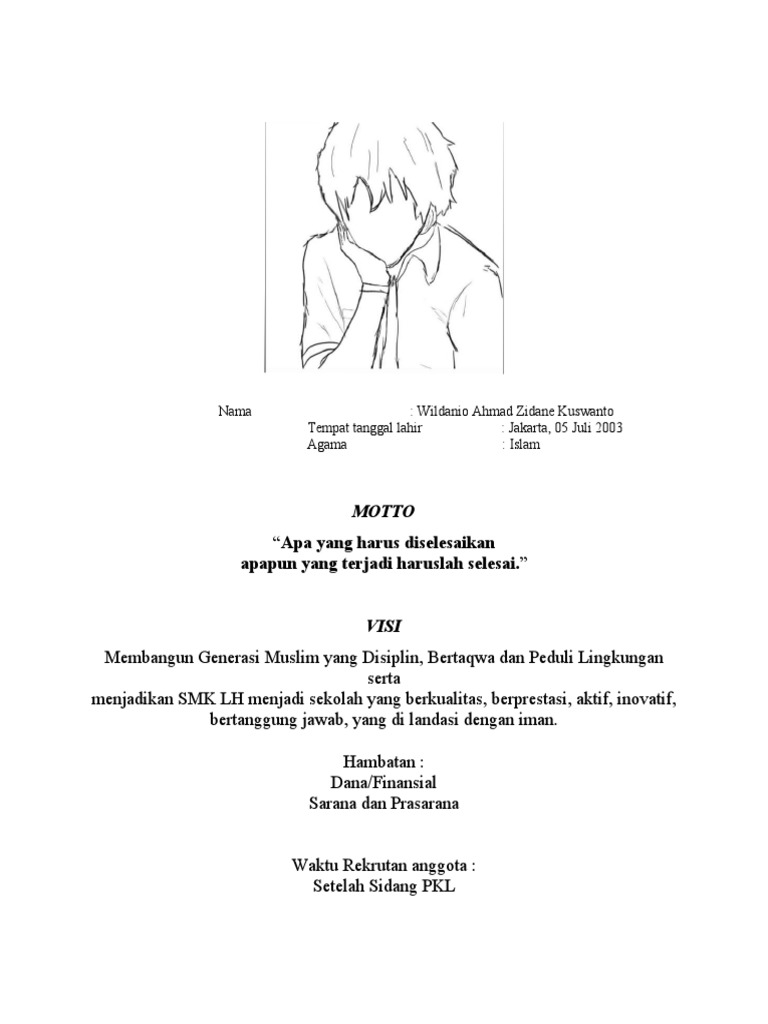 Nama : Wildanio Ahmad Zidane Kuswanto
Tempat tanggal lahir : Jakarta, 05 Juli 2003
Agama : Islam

MOTTO

“Apa yang harus diselesaikan
apapun yang terjadi haruslah selesai.”

VISI

Membangun Generasi Muslim yang Disiplin, Bertaqwa dan Peduli Lingkungan
serta
menjadikan SMK LH menjadi sekolah yang berkualitas, berprestasi, aktif, inovatif, bertanggung jawab, yang di landasi dengan iman.

Hambatan :
Dana/Finansial
Sarana dan Prasarana

Waktu Rekrutan anggota :
Setelah Sidang PKL